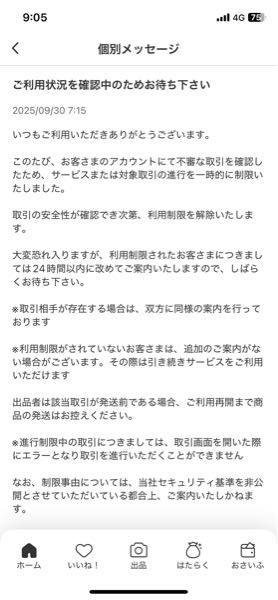 9:05

4G 75

個別メッセージ

ご利用状況を確認中のためお待ち下さい

2025/09/30 7:15

いつもご利用いただきありがとうございます。

このたび、お客さまのアカウントにて不審な取引を確認したため、サービスまたは対象取引の進行を一時的に制限いたしました。

取引の安全性が確認でき次第、利用制限を解除いたします。

大変恐れ入りますが、利用制限されたお客さまにつきましては24時間以内に改めてご案内いたしますので、しばらくお待ち下さい。

※取引相手が存在する場合は、双方に同様の案内を行っております

※利用制限がされていないお客さまは、追加のご案内がない場合がございます。その際は引き続きサービスをご利用いただけます

出品者は該当取引が発送前である場合、ご利用再開まで商品の発送はお控えください。

※進行制限中の取引につきましては、取引画面を開いた際にエラーとなり取引を進行いただくことができません

なお、制限事由については、当社セキュリティ基準を非公開とさせていただいている都合上、ご案内いたしかねます。

ホーム　いいね！　出品　はたらく　おさいふ